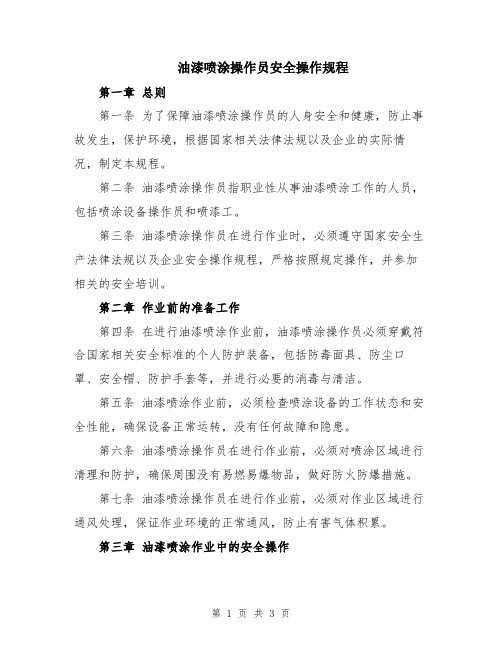 油漆喷涂操作员安全操作规程

第一章 总则

第一条 为了保障油漆喷涂操作员的人身安全和健康，防止事故发生，保护环境，根据国家相关法律法规以及企业的实际情况，制定本规程。

第二条 油漆喷涂操作员指职业性从事油漆喷涂工作的人员，包括喷涂设备操作员和喷漆工。

第三条 油漆喷涂操作员在进行作业时，必须遵守国家安全生产法律法规以及企业安全操作规程，严格按照规定操作，并参加相关的安全培训。

第二章 作业前的准备工作

第四条 在进行油漆喷涂作业前，油漆喷涂操作员必须穿戴符合国家相关安全标准的个人防护装备，包括防毒面具、防尘口罩、安全帽、防护手套等，并进行必要的消毒与清洁。

第五条 油漆喷涂作业前，必须检查喷涂设备的工作状态和安全性能，确保设备正常运转，没有任何故障和隐患。

第六条 油漆喷涂操作员在进行作业前，必须对喷涂区域进行清理和防护，确保周围没有易燃易爆物品，做好防火防爆措施。

第七条 油漆喷涂操作员在进行作业前，必须对作业区域进行通风处理，保证作业环境的正常通风，防止有害气体积累。

第三章 油漆喷涂作业中的安全操作

第 1 页 共 3 页